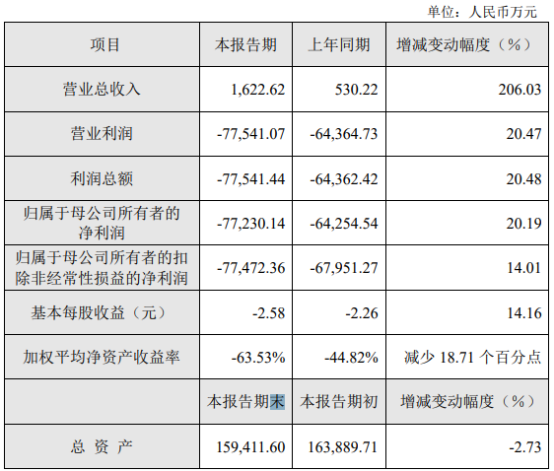 单位：人民币万元

| 项目 | 本报告期 | 上年同期 | 增减变动幅度（%） |
|---|---|---|---|
| 营业总收入 | 1,622.62 | 530.22 | 206.03 |
| 营业利润 | -77,541.07 | -64,364.73 | 20.47 |
| 利润总额 | -77,541.44 | -64,362.42 | 20.48 |
| 归属于母公司所有者的净利润 | -77,230.14 | -64,254.54 | 20.19 |
| 归属于母公司所有者的扣除非经常性损益的净利润 | -77,472.36 | -67,951.27 | 14.01 |
| 基本每股收益（元） | -2.58 | -2.26 | 14.16 |
| 加权平均净资产收益率 | -63.53% | -44.82% | 减少18.71个百分点 |
|  | 本报告期末 | 本报告期初 | 增减变动幅度（%） |
| 总资产 | 159,411.60 | 163,889.71 | -2.73 |